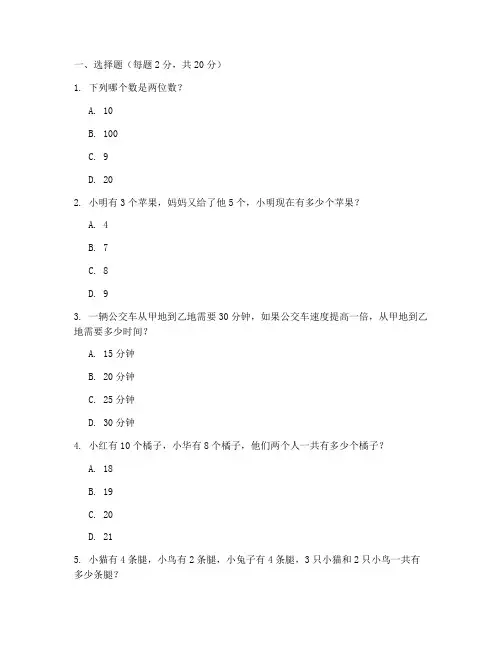 一、选择题（每题 2 分，共 20 分）

1. 下列哪个数是两位数？

A. 10

B. 100

C. 9

D. 20

2. 小明有 3 个苹果，妈妈又给了他 5 个，小明现在有多少个苹果？

A. 4

B. 7

C. 8

D. 9

3. 一辆公交车从甲地到乙地需要 30 分钟，如果公交车速度提高一倍，从甲地到乙地需要多少时间？

A. 15 分钟

B. 20 分钟

C. 25 分钟

D. 30 分钟

4. 小红有 10 个橘子，小华有 8 个橘子，他们两个人一共有多少个橘子？

A. 18

B. 19

C. 20

D. 21

5. 小猫有 4 条腿，小鸟有 2 条腿，小兔子有 4 条腿，3 只小猫和 2 只小鸟一共有多少条腿？